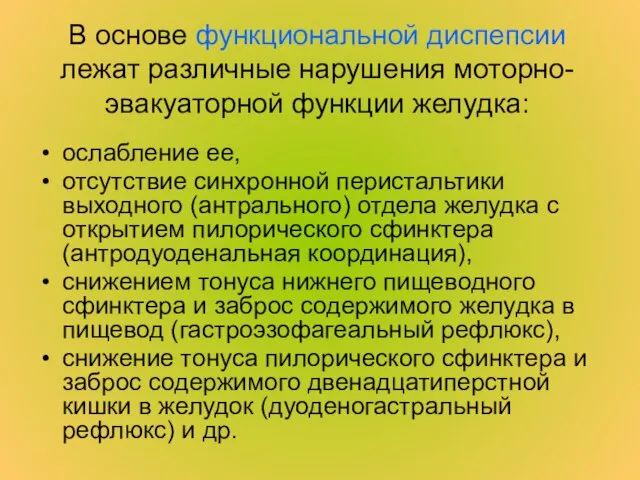 В основе функциональной диспепсии лежат различные нарушения моторно-эвакуаторной функции желудка:

• ослабление ее,
• отсутствие синхронной перистальтики выходного (антрального) отдела желудка с открытием пилорического сфинктера (антродуоденальная координация),
• снижением тонуса нижнего пищеводного сфинктера и заброс содержимого желудка в пищевод (гастроэзофагеальный рефлюкс),
• снижение тонуса пилорического сфинктера и заброс содержимого двенадцатиперстной кишки в желудок (дуоденогастральный рефлюкс) и др.